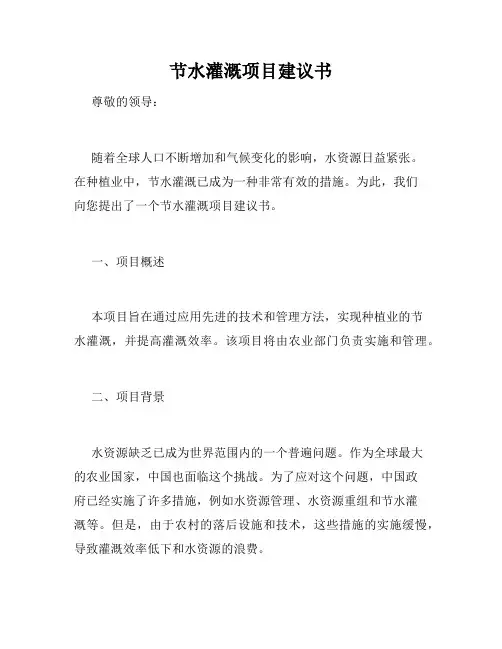 节水灌溉项目建议书

尊敬的领导：

随着全球人口不断增加和气候变化的影响，水资源日益紧张。在种植业中，节水灌溉已成为一种非常有效的措施。为此，我们向您提出了一个节水灌溉项目建议书。

一、项目概述

本项目旨在通过应用先进的技术和管理方法，实现种植业的节水灌溉，并提高灌溉效率。该项目将由农业部门负责实施和管理。

二、项目背景

水资源缺乏已成为世界范围内的一个普遍问题。作为全球最大的农业国家，中国也面临这个挑战。为了应对这个问题，中国政府已经实施了许多措施，例如水资源管理、水资源重组和节水灌溉等。但是，由于农村的落后设施和技术，这些措施的实施缓慢，导致灌溉效率低下和水资源的浪费。